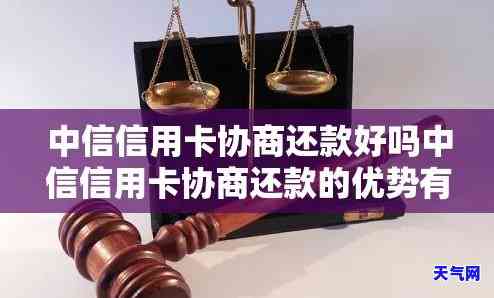 中信信用卡协商还款好吗中信信用卡协商还款的优势有

天气网